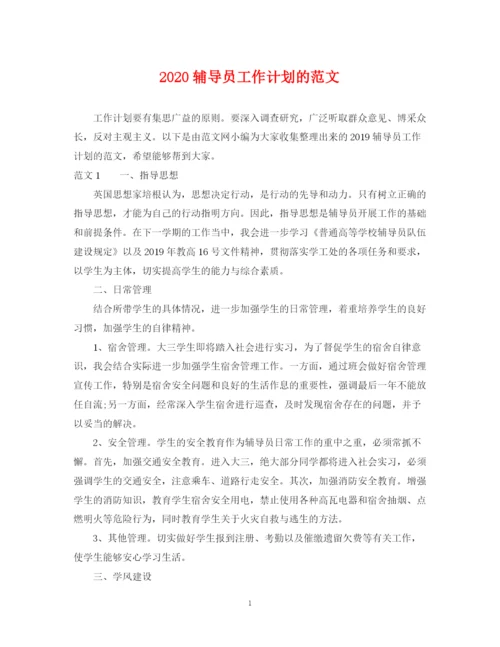 2020 辅导员工作计划的范文

工作计划要有集思广益的原则。要深入调查研究，广泛听取群众意见、博采众长，反对主观主义。以下是由范文网小编为大家收集整理出来的 2019 辅导员工作计划的范文，希望能够帮到大家。

范文 1　　一、指导思想

英国思想家培根认为，思想决定行动，是行动的先导和动力。只有树立正确的指导思想，才能为自己的行动指明方向。因此，指导思想是辅导员开展工作的基础和前提条件。在下一学期的工作当中，我会进一步学习《普通高等学校辅导员队伍建设规定》以及 2019 年教高 16 号文件精神，贯彻落实学工处的各项任务和要求，以学生为主体，切实提高学生的能力与综合素质。

二、日常管理

结合所带学生的具体情况，进一步加强学生的日常管理，着重培养学生的良好习惯，加强学生的自律精神。

1、宿舍管理。大三学生即将踏入社会进行实习，为了督促学生的宿舍自律意识，我会结合实际进一步加强学生宿舍管理工作。一方面，通过班会做好宿舍管理宣传工作，特别是宿舍安全问题和良好的生活作息的重要性，强调最后一年不能放任自流;另一方面，经常深入学生宿舍进行巡查，及时发现宿舍存在的问题，并予以妥当的解决。

2、安全管理。学生的安全教育作为辅导员日常工作的重中之重，必须常抓不懈。首先，加强交通安全教育。进入大三，绝大部分同学都将进入社会实习，必须强调学生的交通安全，注意乘车、道路行走安全。其次，加强消防安全教育。增强学生的消防知识，教育学生宿舍安全用电，禁止使用各种高瓦电器和宿舍抽烟、点燃明火等危险行为，同时教育学生关于火灾自救与逃生的方法。

3、其他管理。切实做好学生报到注册、考勤以及催缴遗留欠费等有关工作，使学生能够安心学习生活。

三、学风建设

1